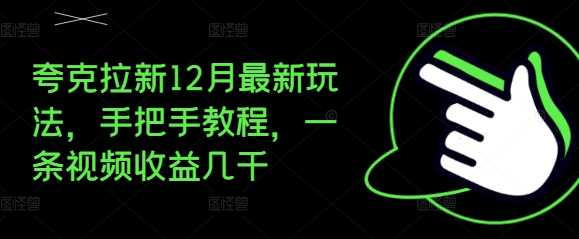 夸克拉新12月最新玩法，手把手教程，一条视频收益几千